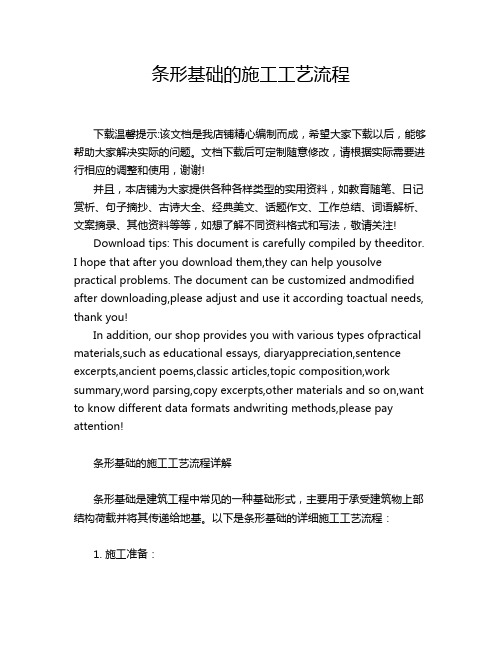 条形基础的施工工艺流程

下载温馨提示:该文档是我店铺精心编制而成，希望大家下载以后，能够帮助大家解决实际的问题。文档下载后可定制随意修改，请根据实际需要进行相应的调整和使用，谢谢!

并且，本店铺为大家提供各种各样类型的实用资料，如教育随笔、日记赏析、句子摘抄、古诗大全、经典美文、话题作文、工作总结、词语解析、文案摘录、其他资料等等，如想了解不同资料格式和写法，敬请关注!

Download tips: This document is carefully compiled by theeditor. I hope that after you download them,they can help yousolve practical problems. The document can be customized andmodified after downloading,please adjust and use it according toactual needs, thank you!

In addition, our shop provides you with various types ofpractical materials,such as educational essays, diaryappreciation,sentence excerpts,ancient poems,classic articles,topic composition,work summary,word parsing,copy excerpts,other materials and so on,want to know different data formats andwriting methods,please pay attention!

条形基础的施工工艺流程详解

条形基础是建筑工程中常见的一种基础形式，主要用于承受建筑物上部结构荷载并将其传递给地基。以下是条形基础的详细施工工艺流程：

1. 施工准备：